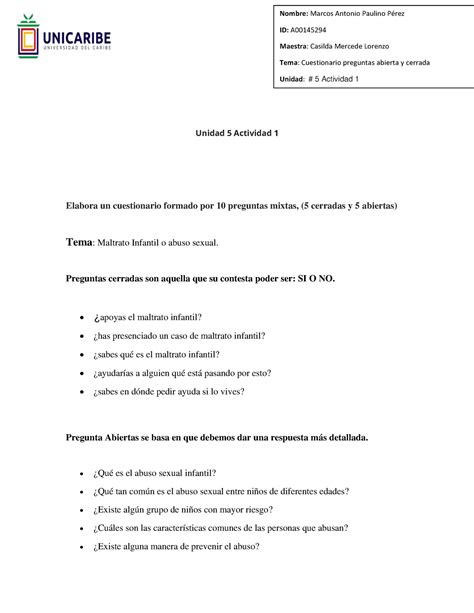 UNICARIBE
UNIVERSIDAD DEL CARIBE

Nombre: Marcos Antonio Paulino Pérez

ID: A00145294

Maestra: Casilda Mercede Lorenzo

Tema: Cuestionario preguntas abierta y cerrada

Unidad: # 5 Actividad 1

Unidad 5 Actividad 1

Elabora un cuestionario formado por 10 preguntas mixtas, (5 cerradas y 5 abiertas)

Tema: Maltrato Infantil o abuso sexual.

Preguntas cerradas son aquella que su contesta poder ser: SI O NO.

- ¿apoyas el maltrato infantil?
- ¿has presenciado un caso de maltrato infantil?
- ¿sabes qué es el maltrato infantil?
- ¿ayudarías a alguien qué está pasando por esto?
- ¿sabes en dónde pedir ayuda si lo vives?

Pregunta Abiertas se basa en que debemos dar una respuesta más detallada.

- ¿Qué es el abuso sexual infantil?
- ¿Qué tan común es el abuso sexual entre niños de diferentes edades?
- ¿Existe algún grupo de niños con mayor riesgo?
- ¿Cuáles son las características comunes de las personas que abusan?
- ¿Existe alguna manera de prevenir el abuso?